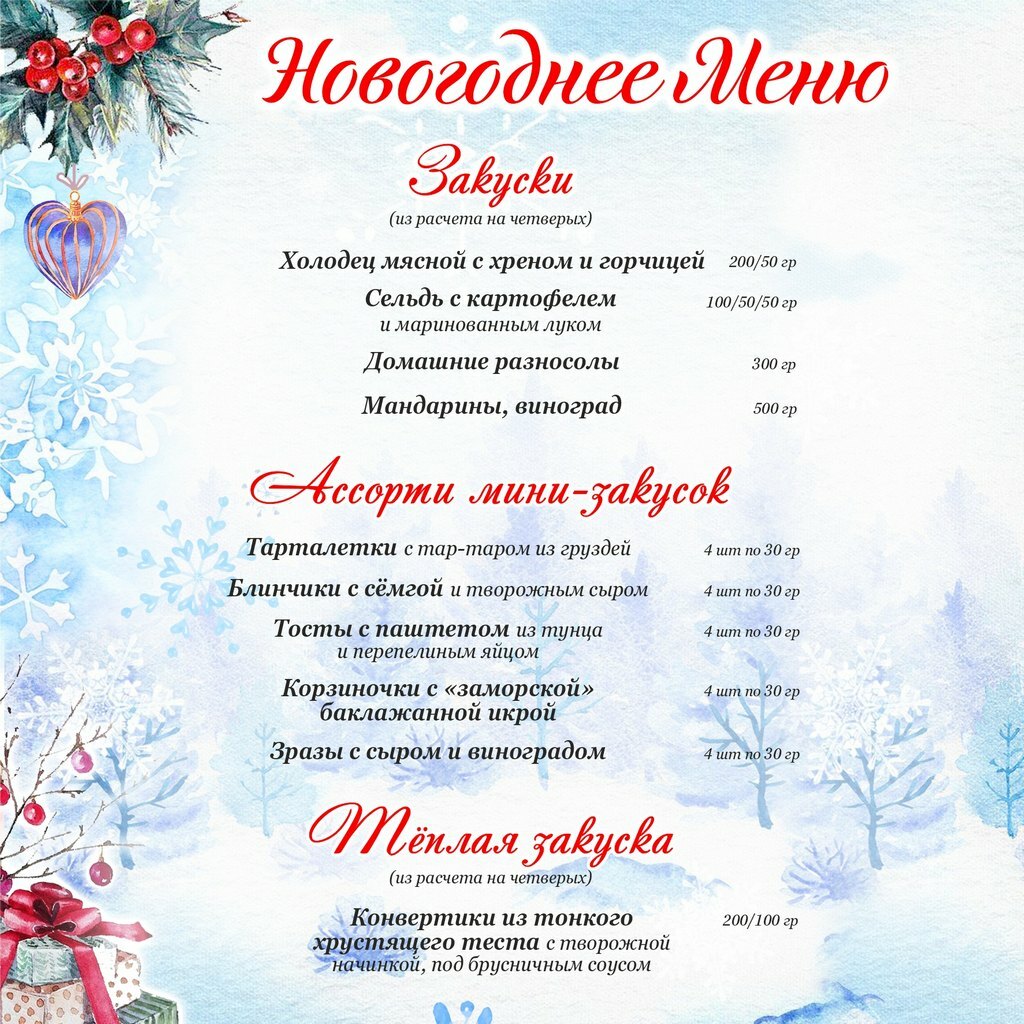 Новогоднее Меню

Закуски
(из расчета на четверых)

Холодец мясной с хреном и горчицей 200/50 гр

Сельдь с картофелем и маринованным луком 100/50/50 гр

Домашние разносолы 300 гр

Мандарины, виноград 500 гр

Ассорти мини-закусок

Тарталетки с тар-таром из груздей 4 шт по 30 гр

Блинчики с сёмгой и творожным сыром 4 шт по 30 гр

Тосты с паштетом из тунца и перепелиным яйцом 4 шт по 30 гр

Корзиночки с «заморской» баклажанной икрой 4 шт по 30 гр

Зразы с сыром и виноградом 4 шт по 30 гр

Тёплая закуска
(из расчета на четверых)

Конвертики из тонкого хрустящего теста с творожной начинкой, под брусничным соусом 200/100 гр